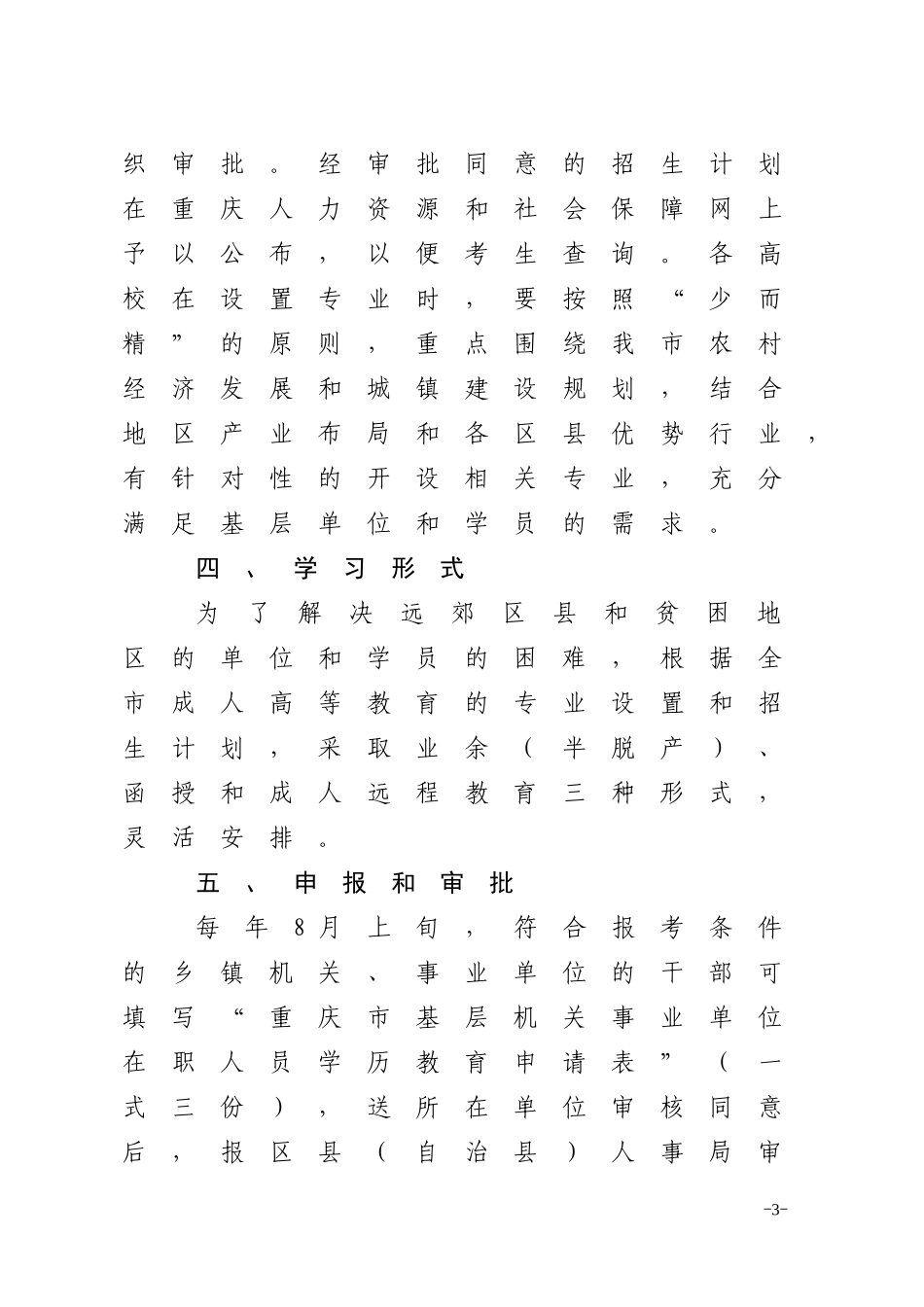 织审批。经审批同意的招生计划在重庆人力资源和社会保障网上予以公布，以便考生查询。各高校在设置专业时，要按照“少而精”的原则，重点围绕我市农村经济发展和城镇建设规划，结合地区产业布局和各区县优势行业，有针对性的开设相关专业，充分满足基层单位和学员的需求。

四、学习形式

为了解决远郊区县和贫困地区的单位和学员的困难，根据全市成人高等教育的专业设置和招生计划，采取业余（半脱产）、函授和成人远程教育三种形式，灵活安排。

五、申报和审批

每年8月上旬，符合报考条件的乡镇机关、事业单位的干部可填写“重庆市基层机关事业单位在职人员学历教育申请表”（一式三份），送所在单位审核同意后，报区县（自治县）人事局审

-3-